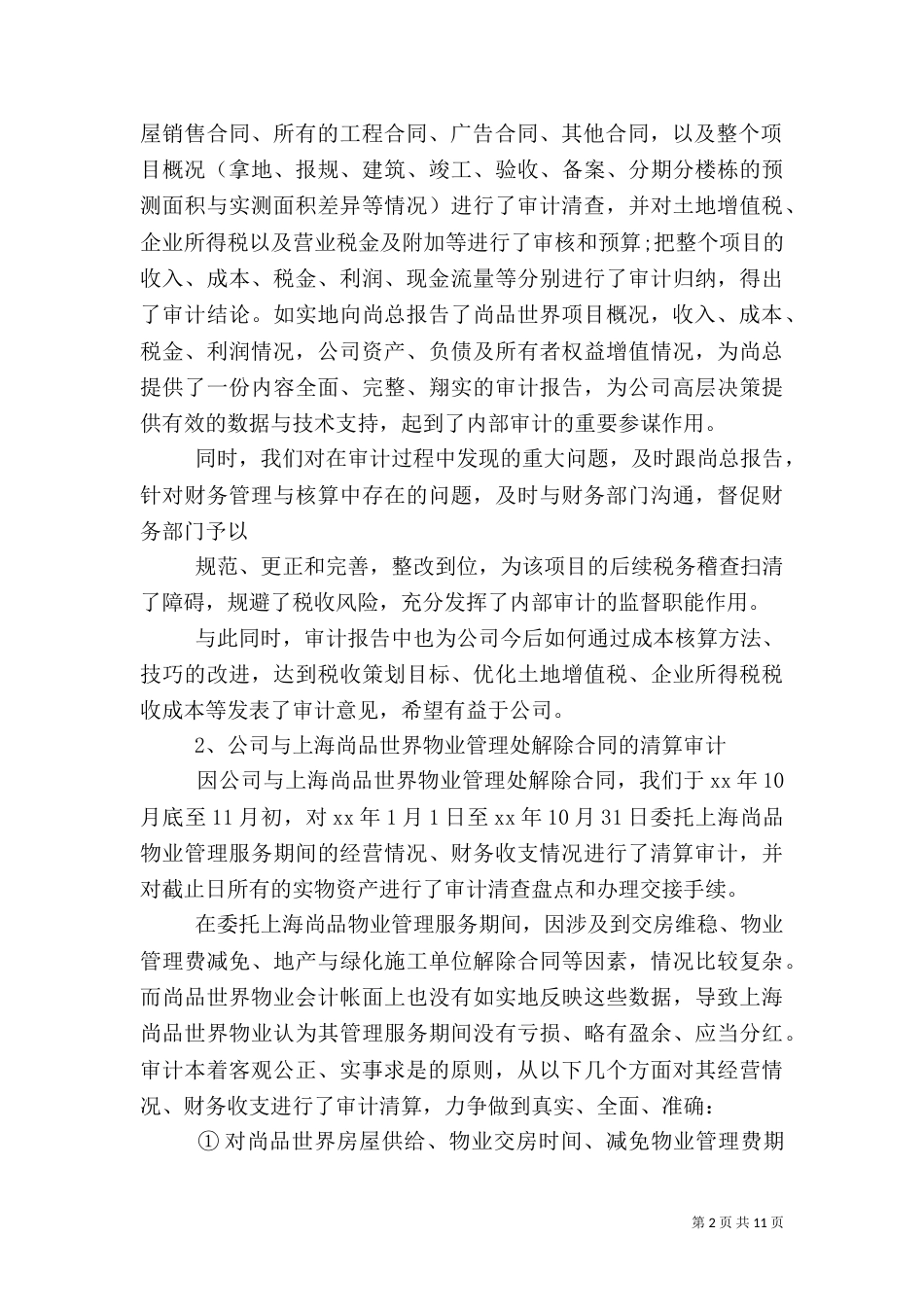 屋销售合同、所有的工程合同、广告合同、其他合同，以及整个项目概况（拿地、报规、建筑、竣工、验收、备案、分期分楼栋的预测面积与实测面积差异等情况）进行了审计清查，并对土地增值税、企业所得税以及营业税金及附加等进行了审核和预算;把整个项目的收入、成本、税金、利润、现金流量等分别进行了审计归纳，得出了审计结论。如实地向尚总报告了尚品世界项目概况，收入、成本、税金、利润情况，公司资产、负债及所有者权益增值情况，为尚总提供了一份内容全面、完整、翔实的审计报告，为公司高层决策提供有效的数据与技术支持，起到了内部审计的重要参谋作用。

同时，我们对在审计过程中发现的重大问题，及时跟尚总报告，针对财务管理与核算中存在的问题，及时与财务部门沟通，督促财务部门予以

规范、更正和完善，整改到位，为该项目的后续税务稽查扫清了障碍，规避了税收风险，充分发挥了内部审计的监督职能作用。

与此同时，审计报告中也为公司今后如何通过成本核算方法、技巧的改进，达到税收策划目标、优化土地增值税、企业所得税税收成本等发表了审计意见，希望有益于公司。

2、公司与上海尚品世界物业管理处解除合同的清算审计

因公司与上海尚品世界物业管理处解除合同，我们于 xx 年 10 月底至 11 月初，对 xx 年 1 月 1 日至 xx 年 10 月 31 日委托上海尚品物业管理服务期间的经营情况、财务收支情况进行了清算审计，并对截止日所有的实物资产进行了审计清查盘点和办理交接手续。

在委托上海尚品物业管理服务期间，因涉及到交房维稳、物业管理费减免、地产与绿化施工单位解除合同等因素，情况比较复杂。而尚品世界物业会计帐面上也没有如实地反映这些数据，导致上海尚品世界物业认为其管理服务期间没有亏损、略有盈余、应当分红。审计本着客观公正、实事求是的原则，从以下几个方面对其经营情况、财务收支进行了审计清算，力争做到真实、全面、准确：

① 对尚品世界房屋供给、物业交房时间、减免物业管理费期

第 2 页 共 11 页